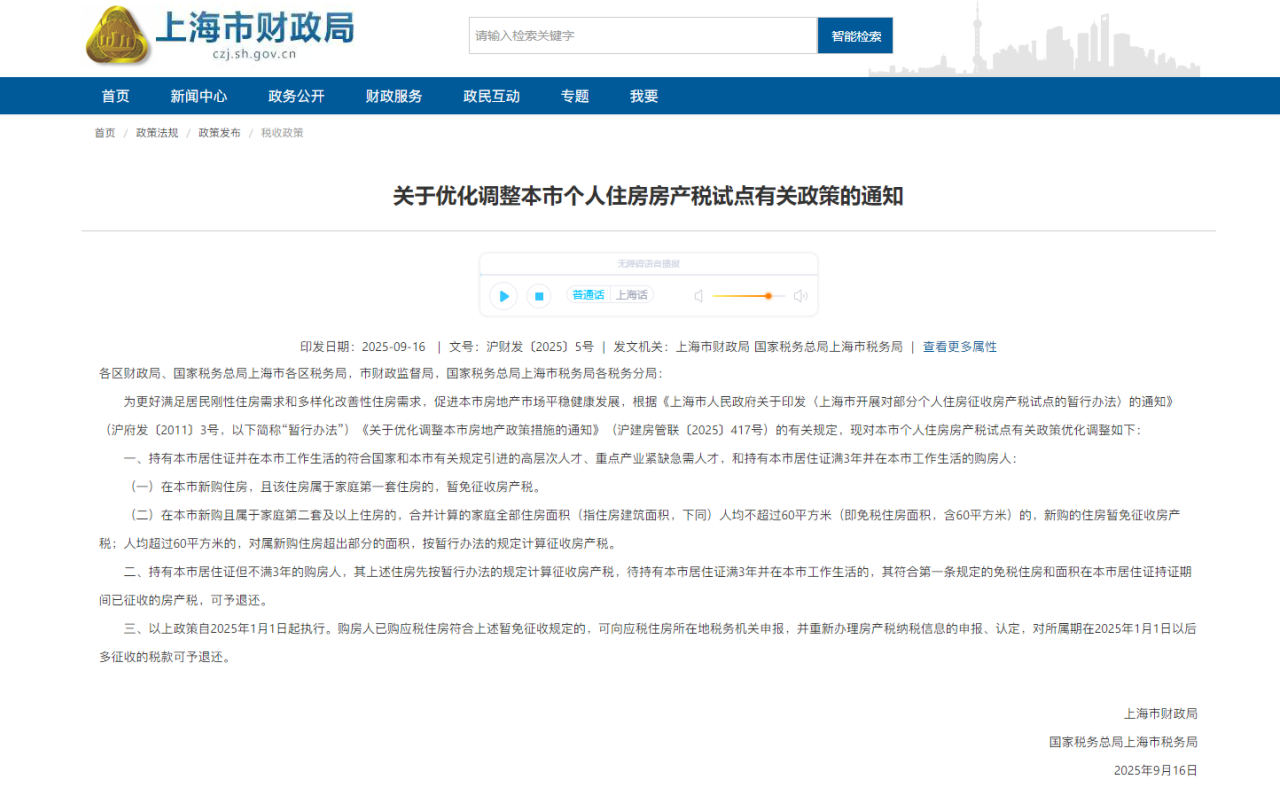 上海市财政局
czj.sh.gov.cn

请输入检索关键字 智能检索

首页 新闻中心 政务公开 财政服务 政民互动 专题 我要

首页 / 政策法规 / 政策发布 / 税收政策

关于优化调整本市个人住房房产税试点有关政策的通知

无障碍语音播报
普通话 上海话

印发日期：2025-09-16 | 文号：沪财发〔2025〕5号 | 发文机关：上海市财政局 国家税务总局上海市税务局 | 查看更多属性

各区财政局、国家税务总局上海市各区税务局，市财政监督局，国家税务总局上海市税务局各税务分局：

为更好满足居民刚性住房需求和多样化改善性住房需求，促进本市房地产市场平稳健康发展，根据《上海市人民政府关于印发〈上海市开展对部分个人住房征收房产税试点的暂行办法〉的通知》（沪府发〔2011〕3号，以下简称“暂行办法”）《关于优化调整本市房地产政策措施的通知》（沪建房管联〔2025〕417号）的有关规定，现对本市个人住房房产税试点有关政策优化调整如下：

一、持有本市居住证并在本市工作生活的符合国家和本市有关规定引进的高层次人才、重点产业紧缺急需人才，和持有本市居住证满3年并在本市工作生活的购房人：

（一）在本市新购住房，且该住房属于家庭第一套住房的，暂免征收房产税。

（二）在本市新购且属于家庭第二套及以上住房的，合并计算的家庭全部住房面积（指住房建筑面积，下同）人均不超过60平方米（即免税住房面积，含60平方米）的，新购的住房暂免征收房产税；人均超过60平方米的，对属新购住房超出部分的面积，按暂行办法的规定计算征收房产税。

二、持有本市居住证但不满3年的购房人，其上述住房先按暂行办法的规定计算征收房产税，待持有本市居住证满3年并在本市工作生活的，其符合第一条规定的免税住房和面积在本市居住证持证期间已征收的房产税，可予退还。

三、以上政策自2025年1月1日起执行。购房人已购应税住房符合上述暂免征收规定的，可向应税住房所在地税务机关申报，并重新办理房产税纳税信息的申报、认定，对所属期在2025年1月1日以后多征收的税款可予退还。

上海市财政局
国家税务总局上海市税务局
2025年9月16日